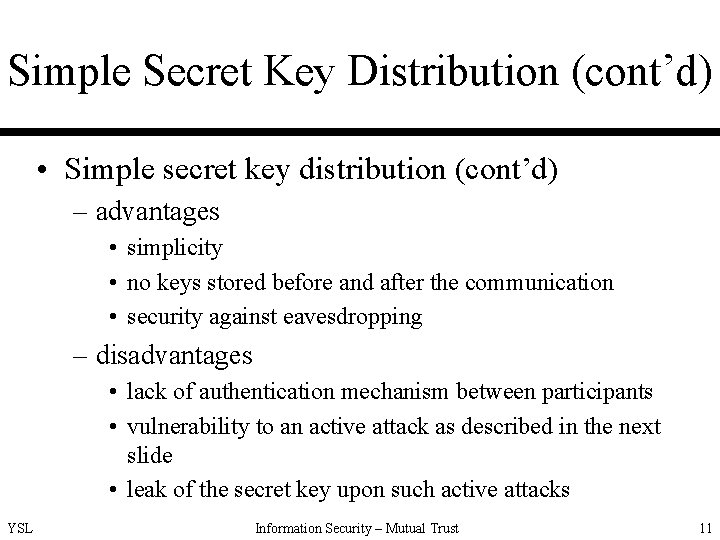 Simple Secret Key Distribution (cont’d)

• Simple secret key distribution (cont’d)
– advantages
• simplicity
• no keys stored before and after the communication
• security against eavesdropping
– disadvantages
• lack of authentication mechanism between participants
• vulnerability to an active attack as described in the next slide
• leak of the secret key upon such active attacks

YSL

Information Security – Mutual Trust

11